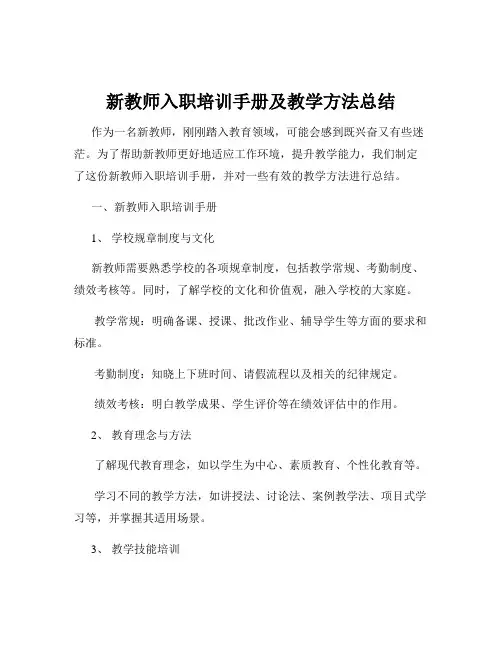 新教师入职培训手册及教学方法总结

作为一名新教师，刚刚踏入教育领域，可能会感到既兴奋又有些迷茫。为了帮助新教师更好地适应工作环境，提升教学能力，我们制定了这份新教师入职培训手册，并对一些有效的教学方法进行总结。

一、新教师入职培训手册

1、 学校规章制度与文化

新教师需要熟悉学校的各项规章制度，包括教学常规、考勤制度、绩效考核等。同时，了解学校的文化和价值观，融入学校的大家庭。

教学常规：明确备课、授课、批改作业、辅导学生等方面的要求和标准。

考勤制度：知晓上下班时间、请假流程以及相关的纪律规定。

绩效考核：明白教学成果、学生评价等在绩效评估中的作用。

2、 教育理念与方法

了解现代教育理念，如以学生为中心、素质教育、个性化教育等。

学习不同的教学方法，如讲授法、讨论法、案例教学法、项目式学习等，并掌握其适用场景。

3、 教学技能培训